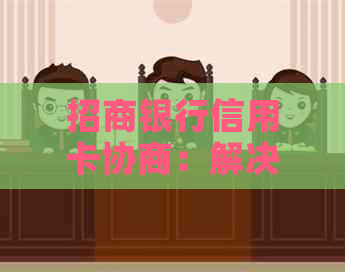 招商银行信用卡协商：解决